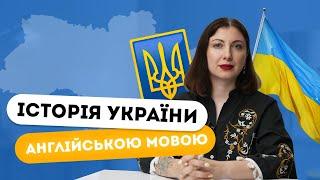 ІСТОРІЯ УКРАЇНИ
АНГЛІЙСЬКОЮ МОВОЮ